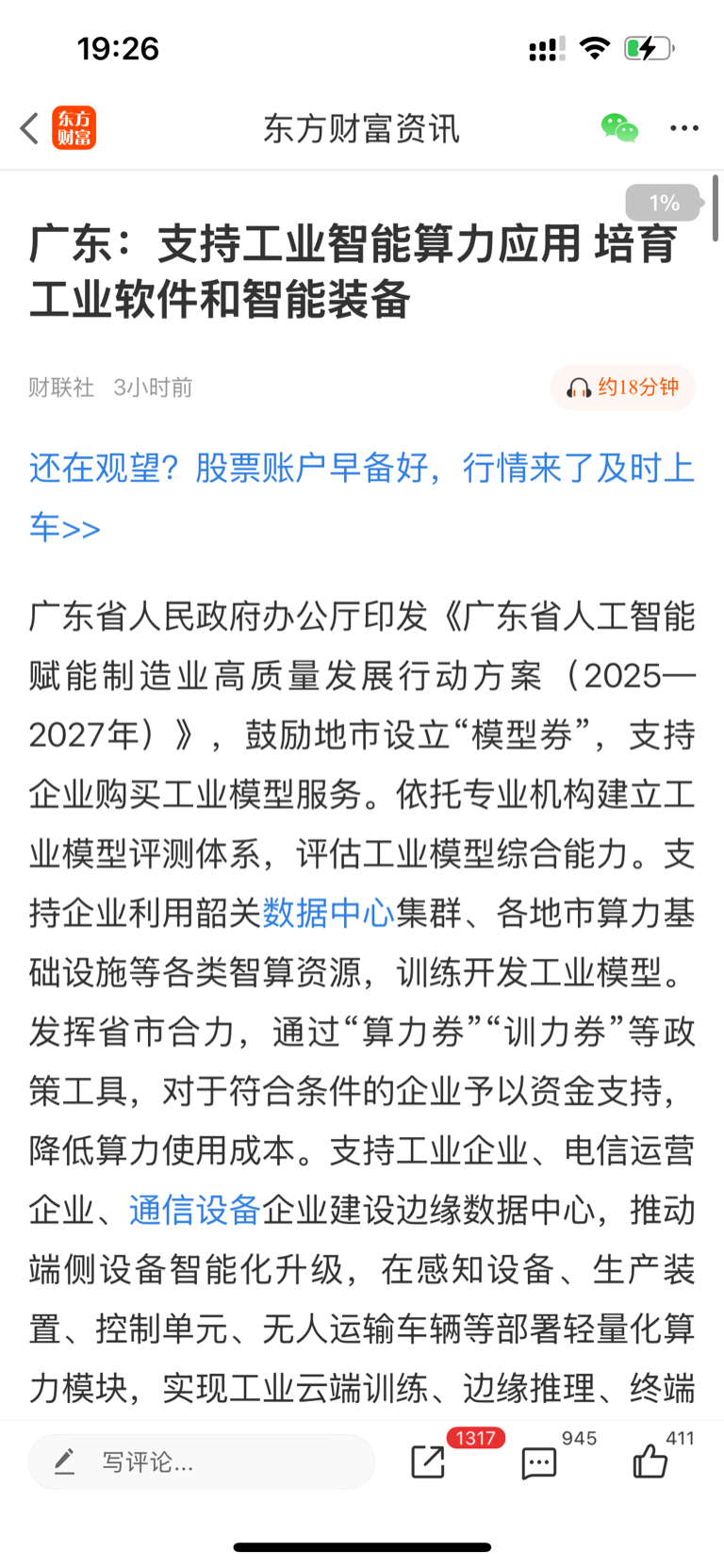 19:26

东方财富

东方财富资讯

1%

广东：支持工业智能算力应用 培育工业软件和智能装备

财联社 3小时前

约18分钟

还在观望？股票账户早备好，行情来了及时上车>>

广东省人民政府办公厅印发《广东省人工智能赋能制造业高质量发展行动方案（2025—2027年）》，鼓励地市设立“模型券”，支持企业购买工业模型服务。依托专业机构建立工业模型评测体系，评估工业模型综合能力。支持企业利用韶关数据中心集群、各地市算力基础设施等各类智算资源，训练开发工业模型。发挥省市合力，通过“算力券”“训力券”等政策工具，对于符合条件的企业予以资金支持，降低算力使用成本。支持工业企业、电信运营企业、通信设备企业建设边缘数据中心，推动端侧设备智能化升级，在感知设备、生产装置、控制单元、无人运输车辆等部署轻量化算力模块，实现工业云端训练、边缘推理、终端

写评论...

1317

945

411